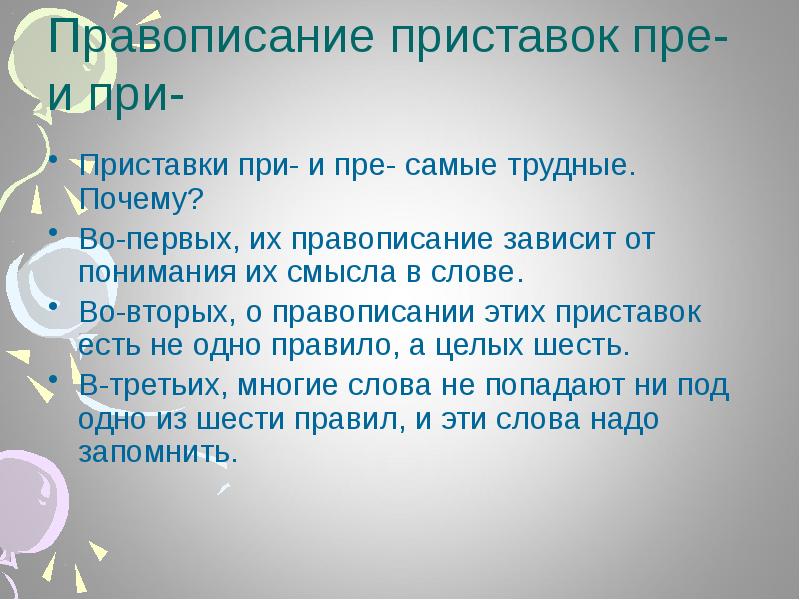 Правописание приставок пре- и при-

• Приставки при- и пре- самые трудные. Почему?
• Во-первых, их правописание зависит от понимания их смысла в слове.
• Во-вторых, о правописании этих приставок есть не одно правило, а целых шесть.
• В-третьих, многие слова не попадают ни под одно из шести правил, и эти слова надо запомнить.